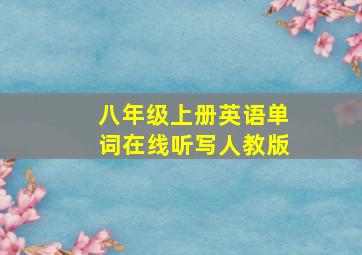 八年级上册英语单词在线听写人教版